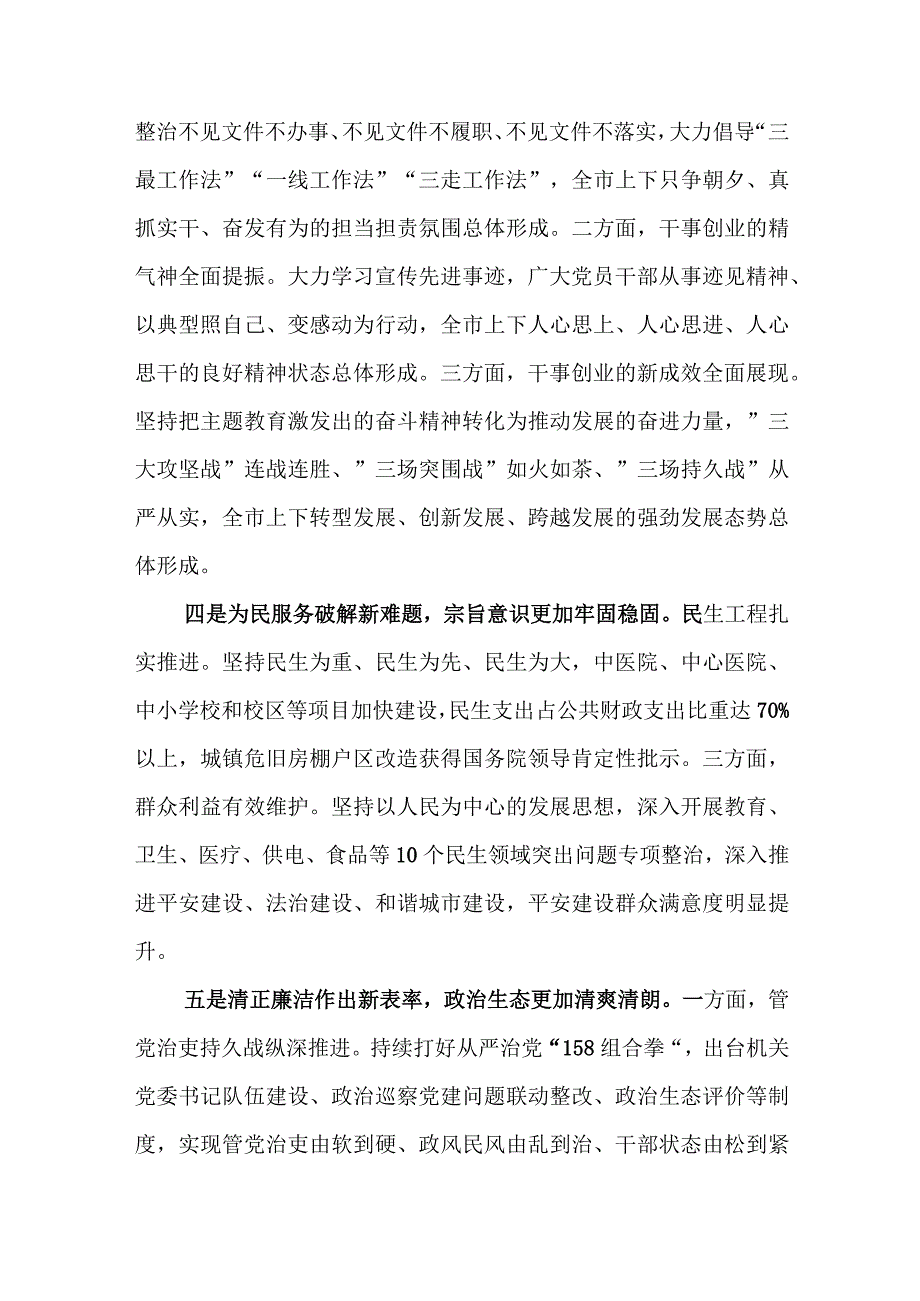 整治不见文件不办事、不见文件不履职、不见文件不落实，大力倡导“三最工作法”“一线工作法”“三走工作法”，全市上下只争朝夕、真抓实干、奋发有为的担当担责氛围总体形成。二方面，干事创业的精气神全面提振。大力学习宣传先进事迹，广大党员干部从事迹见精神、以典型照自己、变感动为行动，全市上下人心思上、人心思进、人心思干的良好精神状态总体形成。三方面，干事创业的新成效全面展现。坚持把主题教育激发出的奋斗精神转化为推动发展的奋进力量，”三大攻坚战”连战连胜、”三场突围战”如火如荼、”三场持久战”从严从实，全市上下转型发展、创新发展、跨越发展的强劲发展态势总体形成。

四是为民服务破解新难题，宗旨意识更加牢固稳固。民生工程扎实推进。坚持民生为重、民生为先、民生为大，中医院、中心医院、中小学校和校区等项目加快建设，民生支出占公共财政支出比重达70%以上，城镇危旧房棚户区改造获得国务院领导肯定性批示。三方面，群众利益有效维护。坚持以人民为中心的发展思想，深入开展教育、卫生、医疗、供电、食品等10个民生领域突出问题专项整治，深入推进平安建设、法治建设、和谐城市建设，平安建设群众满意度明显提升。

五是清正廉洁作出新表率，政治生态更加清爽清朗。一方面，管党治吏持久战纵深推进。持续打好从严治党“158组合拳“，出台机关党委书记队伍建设、政治巡察党建问题联动整改、政治生态评价等制度，实现管党治吏由软到硬、政风民风由乱到治、干部状态由松到紧